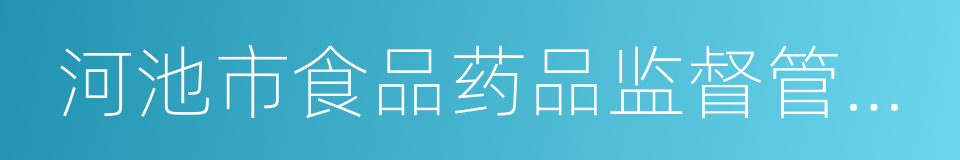 河池市食品药品监督管...